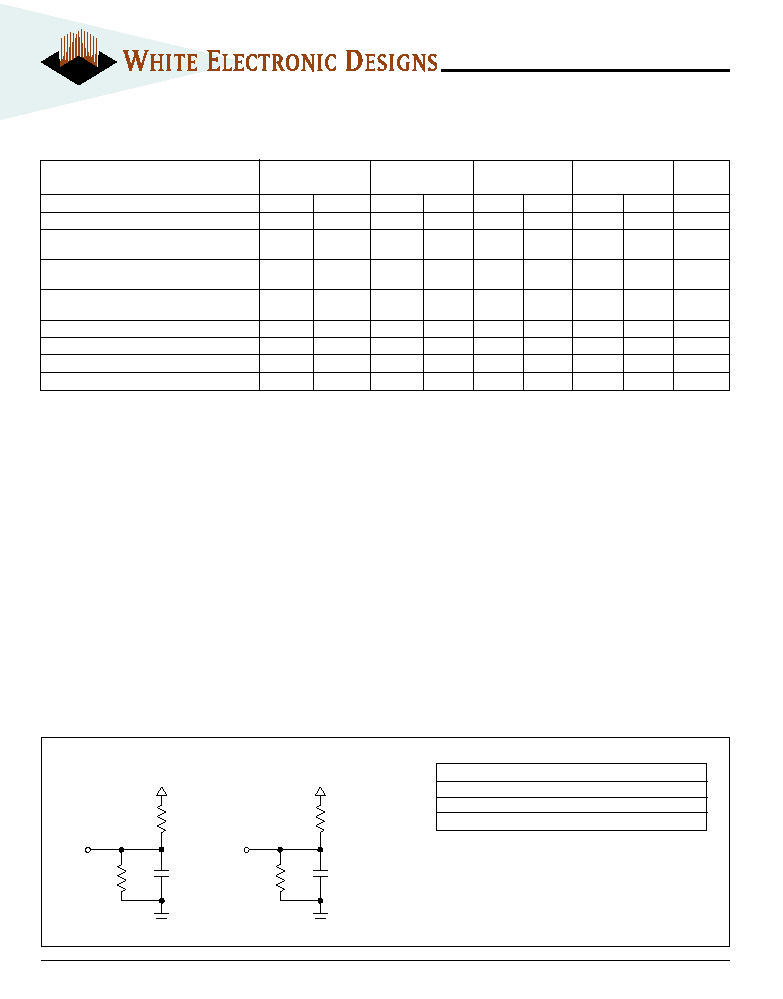 WHITE ELECTRONIC DESIGNS